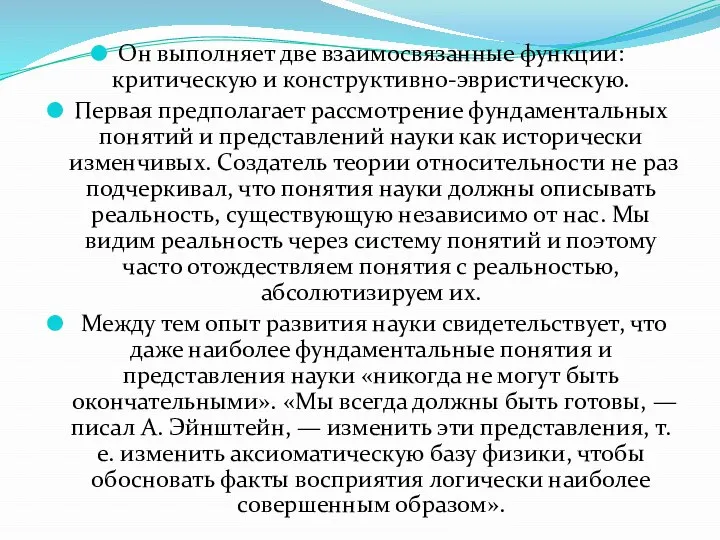 Он выполняет две взаимосвязанные функции: критическую и конструктивно-эвристическую.

Первая предполагает рассмотрение фундаментальных понятий и представлений науки как исторически изменчивых. Создатель теории относительности не раз подчеркивал, что понятия науки должны описывать реальность, существующую независимо от нас. Мы видим реальность через систему понятий и поэтому часто отождествляем понятия с реальностью, абсолютизируем их.

Между тем опыт развития науки свидетельствует, что даже наиболее фундаментальные понятия и представления науки «никогда не могут быть окончательными». «Мы всегда должны быть готовы, — писал А. Эйнштейн, — изменить эти представления, т. е. изменить аксиоматическую базу физики, чтобы обосновать факты восприятия логически наиболее совершенным образом».